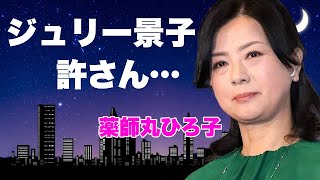 ジュリー景子
許さん…

薬師丸ひろ子